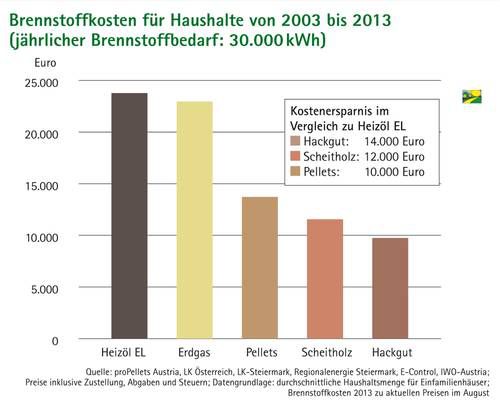 Brennstoffkosten für Haushalte von 2003 bis 2013
(jährlicher Brennstoffbedarf: 30.000 kWh)

Euro

25.000

20.000

15.000

10.000

5.000

0

Kostenersparnis im Vergleich zu Heizöl EL
Hackgut: 14.000 Euro
Scheitholz: 12.000 Euro
Pellets: 10.000 Euro

Heizöl EL
Erdgas
Pellets
Scheitholz
Hackgut

Quelle: proPellets Austria, LK Österreich, LK-Steiermark, Regionalenergie Steiermark, E-Control, IWO-Austria; Preise inklusive Zustellung, Abgaben und Steuern; Datengrundlage: durchschnittliche Haushaltsmenge für Einfamilienhäuser; Brennstoffkosten 2013 zu aktuellen Preisen im August